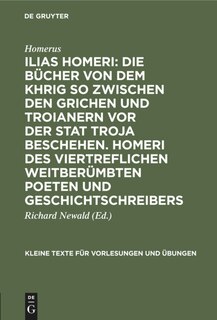 DE GRUYTER

Homerus

ILIAS HOMERI: DIE BÜCHER VON DEM KHRIG SO ZWISCHEN DEN GRICHEN UND TROIANERN VOR DER STAT TROJA BESCHEHEN. HOMERI DES VIERTREFLICHEN WEITBERÜMBTEN POETEN UND GESCHICHTSCHREIBERS

Richard Newald (Ed.)

KLEINE TEXTE FÜR VORLESUNGEN UND ÜBUNGEN

DE G